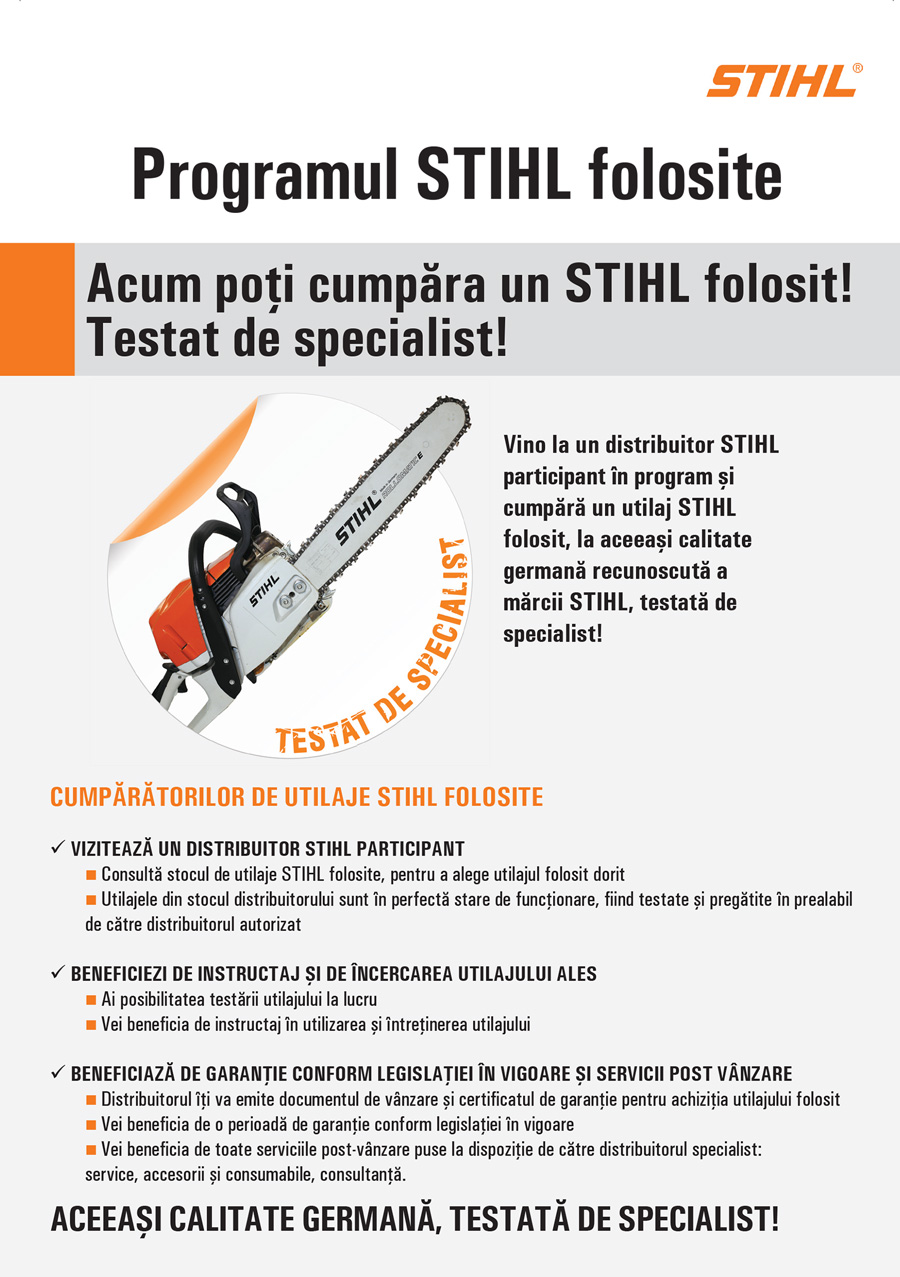 STIHL®

Programul STIHL folosite

Acum poți cumpăra un STIHL folosit! Testat de specialist!

STIHL

STIHL

TESTAT DE SPECIALIST

Vino la un distribuitor STIHL participant în program și cumpără un utilaj STIHL folosit, la aceeași calitate germană recunoscută a mărcii STIHL, testată de specialist!

CUMPĂRĂTORILOR DE UTILAJE STIHL FOLOSITE

✓ VIZITEAZĂ UN DISTRIBUITOR STIHL PARTICIPANT
■ Consultă stocul de utilaje STIHL folosite, pentru a alege utilajul folosit dorit
■ Utilajele din stocul distribuitorului sunt în perfectă stare de funcționare, fiind testate și pregătite în prealabil de către distribuitorul autorizat

✓ BENEFICIEZI DE INSTRUCTAJ ȘI DE ÎNCERCAREA UTILAJULUI ALES
■ Ai posibilitatea testării utilajului la lucru
■ Vei beneficia de instructaj în utilizarea și întreținerea utilajului

✓ BENEFICIAZĂ DE GARANȚIE CONFORM LEGISLAȚIEI ÎN VIGOARE ȘI SERVICII POST VÂNZARE
■ Distribuitorul îți va emite documentul de vânzare și certificatul de garanție pentru achiziția utilajului folosit
■ Vei beneficia de o perioadă de garanție conform legislației în vigoare
■ Vei beneficia de toate serviciile post-vânzare puse la dispoziție de către distribuitorul specialist: service, accesorii și consumabile, consultanță.

ACEEAȘI CALITATE GERMANĂ, TESTATĂ DE SPECIALIST!